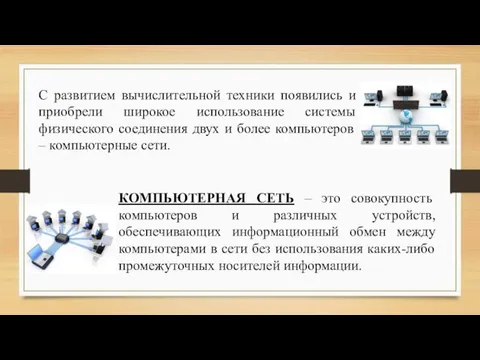 С развитием вычислительной техники появились и приобрели широкое использование системы физического соединения двух и более компьютеров – компьютерные сети.

КОМПЬЮТЕРНАЯ СЕТЬ – это совокупность компьютеров и различных устройств, обеспечивающих информационный обмен между компьютерами в сети без использования каких-либо промежуточных носителей информации.